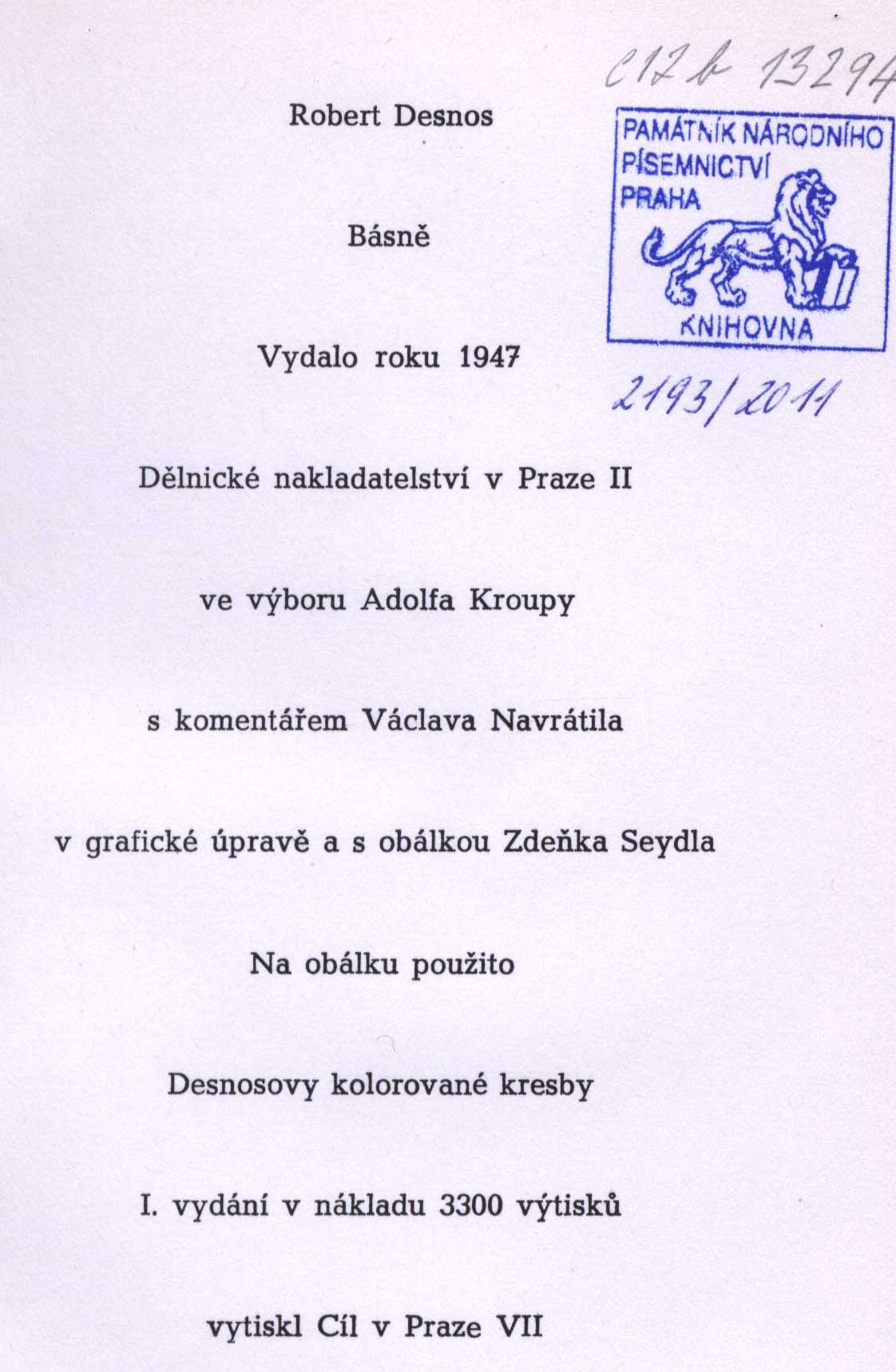 C17 b 13294

Robert Desnos

PAMÁTNÍK NÁRODNÍHO PÍSEMNICTVÍ PRAHA

KNIHOVNA

Básně

Vydalo roku 1947

2193/2011

Dělnické nakladatelství v Praze II

ve výboru Adolfa Kroupy

s komentářem Václava Navrátila

v grafické úpravě a s obálkou Zdeňka Seydla

Na obálku použito

Desnosovy kolorované kresby

I. vydání v nákladu 3300 výtisků

vytiskl Cíl v Praze VII